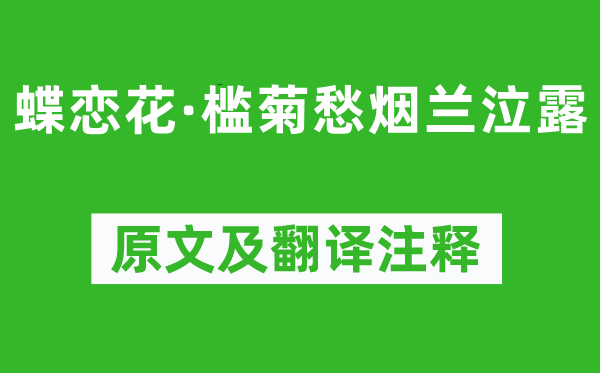 蝶恋花·槛菊愁烟兰泣露

原文及翻译注释